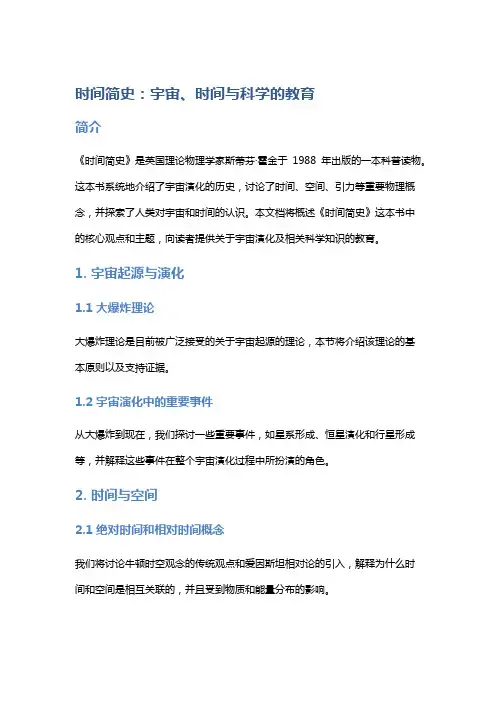 时间简史：宇宙、时间与科学的教育

简介

《时间简史》是英国理论物理学家斯蒂芬·霍金于 1988 年出版的一本科普读物。这本书系统地介绍了宇宙演化的历史，讨论了时间、空间、引力等重要物理概念，并探索了人类对宇宙和时间的认识。本文档将概述《时间简史》这本书中的核心观点和主题，向读者提供关于宇宙演化及相关科学知识的教育。

1. 宇宙起源与演化

1.1 大爆炸理论

大爆炸理论是目前被广泛接受的关于宇宙起源的理论，本节将介绍该理论的基本原则以及支持证据。

1.2 宇宙演化中的重要事件

从大爆炸到现在，我们探讨一些重要事件，如星系形成、恒星演化和行星形成等，并解释这些事件在整个宇宙演化过程中所扮演的角色。

2. 时间与空间

2.1 绝对时间和相对时间概念

我们将讨论牛顿时空观念的传统观点和爱因斯坦相对论的引入，解释为什么时间和空间是相互关联的，并且受到物质和能量分布的影响。